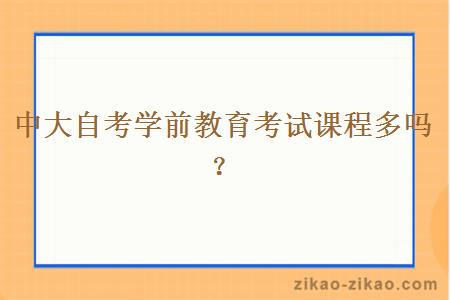 中大自考学前教育考试课程多吗？

zikao-zikao.com